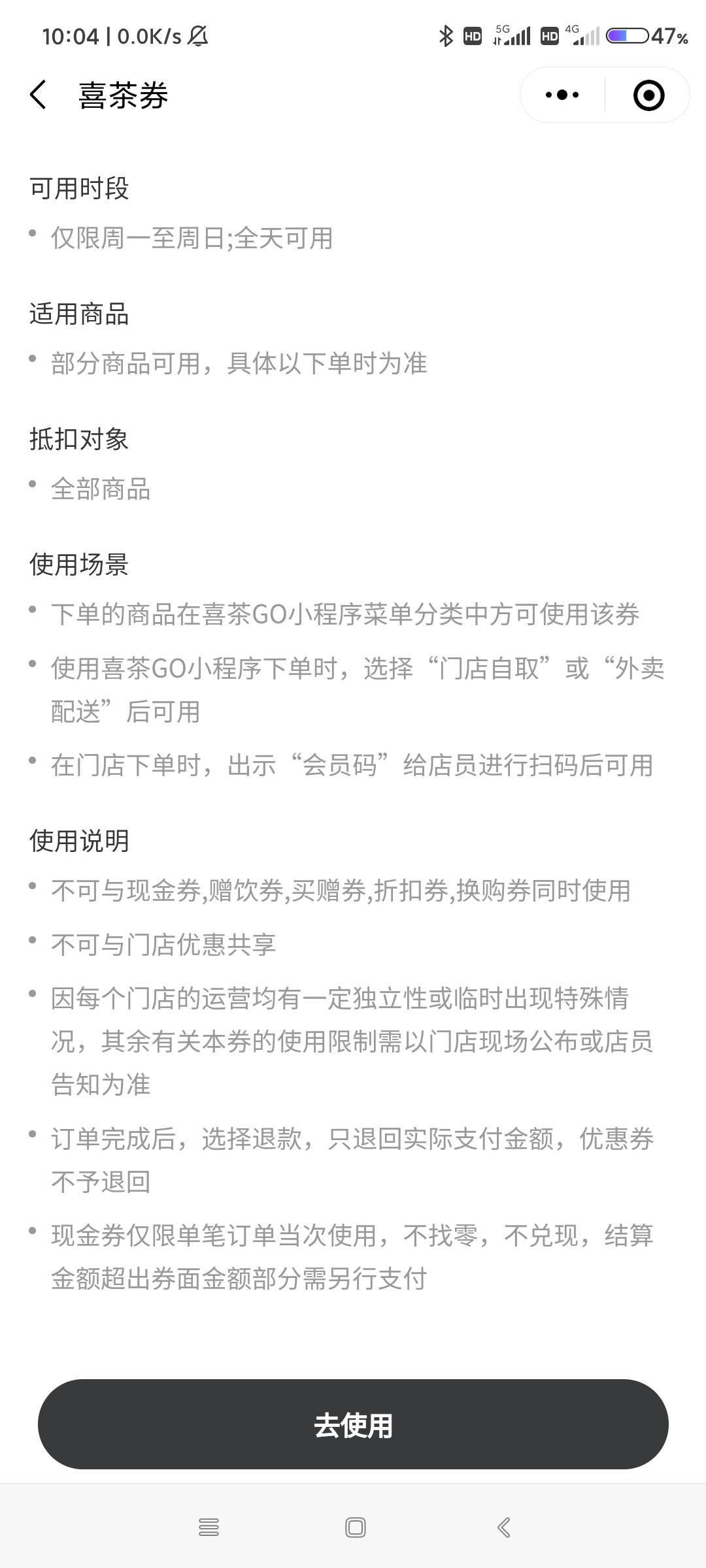 10:04 | 0.0K/s

HD 5G HD 4G 47%

喜茶券

可用时段

• 仅限周一至周日;全天可用

适用商品

• 部分商品可用，具体以下单时为准

抵扣对象

• 全部商品

使用场景

• 下单的商品在喜茶GO小程序菜单分类中方可使用该券

• 使用喜茶GO小程序下单时，选择“门店自取”或“外卖配送”后可用

• 在门店下单时，出示“会员码”给店员进行扫码后可用

使用说明

• 不可与现金券,赠饮券,买赠券,折扣券,换购券同时使用

• 不可与门店优惠共享

• 因每个门店的运营均有一定独立性或临时出现特殊情况，其余有关本券的使用限制需以门店现场公布或店员告知为准

• 订单完成后，选择退款，只退回实际支付金额，优惠券不予退回

• 现金券仅限单笔订单当次使用，不找零，不兑现，结算金额超出券面金额部分需另行支付

去使用